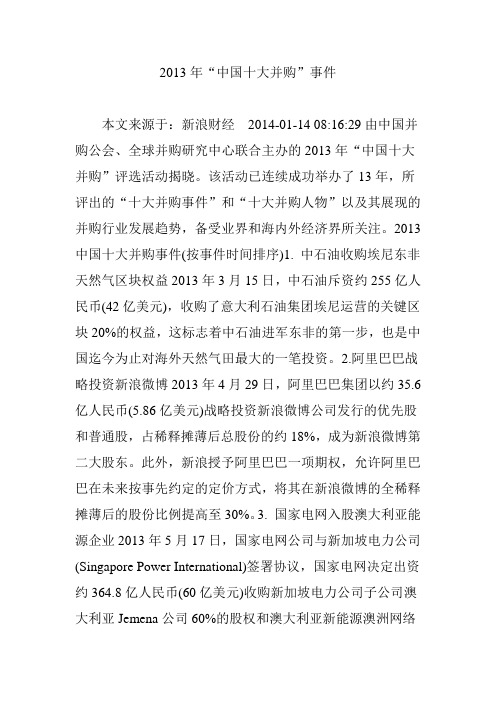 2013 年“中国十大并购”事件

本文来源于：新浪财经 2014-01-14 08:16:29 由中国并购公会、全球并购研究中心联合主办的 2013 年“中国十大并购”评选活动揭晓。该活动已连续成功举办了 13 年，所评出的“十大并购事件”和“十大并购人物”以及其展现的并购行业发展趋势，备受业界和海内外经济界所关注。2013 中国十大并购事件(按事件时间排序)1. 中石油收购埃尼东非天然气区块权益 2013 年 3 月 15 日，中石油斥资约 255 亿人民币(42 亿美元)，收购了意大利石油集团埃尼运营的关键区块 20%的权益，这标志着中石油进军东非的第一步，也是中国迄今为止对海外天然气田最大的一笔投资。2.阿里巴巴战略投资新浪微博 2013 年 4 月 29 日，阿里巴巴集团以约 35.6 亿人民币(5.86 亿美元)战略投资新浪微博公司发行的优先股和普通股，占稀释摊薄后总股份的约 18%，成为新浪微博第二大股东。此外，新浪授予阿里巴巴一项期权，允许阿里巴巴在未来按事先约定的定价方式，将其在新浪微博的全稀释摊薄后的股份比例提高至 30%。3. 国家电网入股澳大利亚能源企业 2013 年 5 月 17 日，国家电网公司与新加坡电力公司(Singapore Power International)签署协议，国家电网决定出资约 364.8 亿人民币(60 亿美元)收购新加坡电力公司子公司澳大利亚 Jemena 公司 60%的股权和澳大利亚新能源澳洲网络